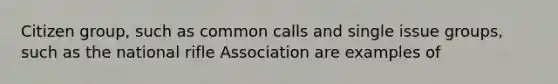 Citizen group, such as common calls and single issue groups, such as the national rifle Association are examples of